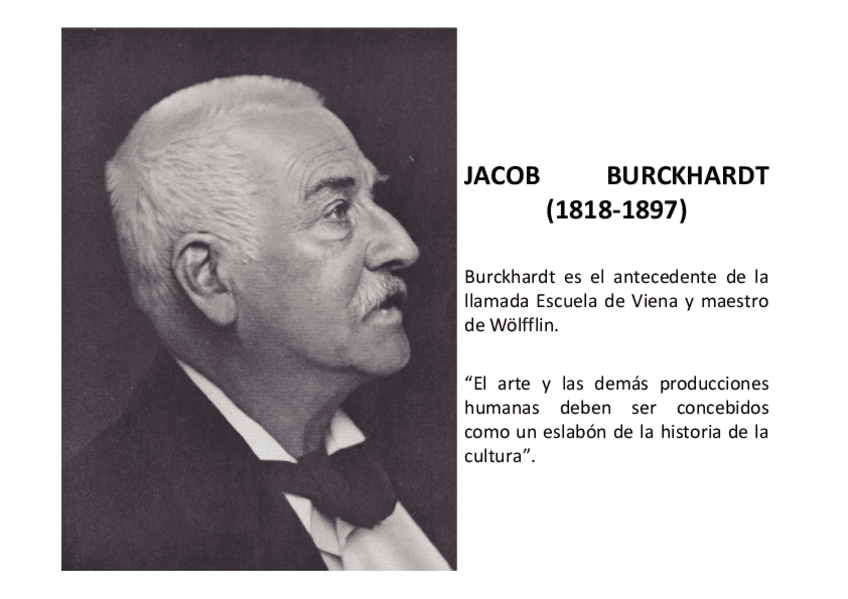 JACOB BURCKHARDT (1818-1897)

Burckhardt es el antecedente de la llamada Escuela de Viena y maestro de Wölfflin.

“El arte y las demás producciones humanas deben ser concebidos como un eslabón de la historia de la cultura”.